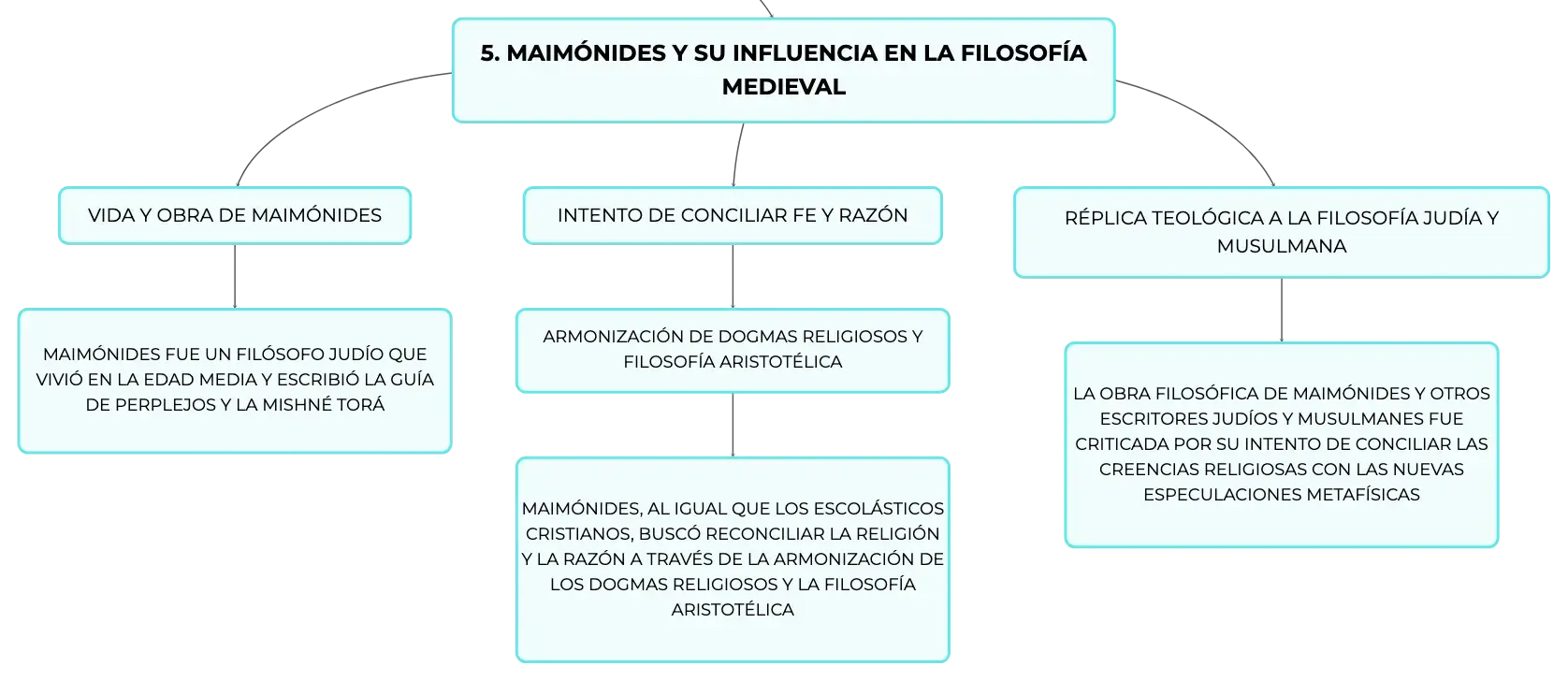 5. MAIMÓNIDES Y SU INFLUENCIA EN LA FILOSOFÍA MEDIEVAL

VIDA Y OBRA DE MAIMÓNIDES

MAIMÓNIDES FUE UN FILÓSOFO JUDÍO QUE VIVIÓ EN LA EDAD MEDIA Y ESCRIBIÓ LA GUÍA DE PERPLEJOS Y LA MISHNÉ TORÁ

INTENTO DE CONCILIAR FE Y RAZÓN

ARMONIZACIÓN DE DOGMAS RELIGIOSOS Y FILOSOFÍA ARISTOTÉLICA

MAIMÓNIDES, AL IGUAL QUE LOS ESCOLÁSTICOS CRISTIANOS, BUSCÓ RECONCILIAR LA RELIGIÓN Y LA RAZÓN A TRAVÉS DE LA ARMONIZACIÓN DE LOS DOGMAS RELIGIOSOS Y LA FILOSOFÍA ARISTOTÉLICA

RÉPLICA TEOLÓGICA A LA FILOSOFÍA JUDÍA Y MUSULMANA

LA OBRA FILOSÓFICA DE MAIMÓNIDES Y OTROS ESCRITORES JUDÍOS Y MUSULMANES FUE CRITICADA POR SU INTENTO DE CONCILIAR LAS CREENCIAS RELIGIOSAS CON LAS NUEVAS ESPECULACIONES METAFÍSICAS